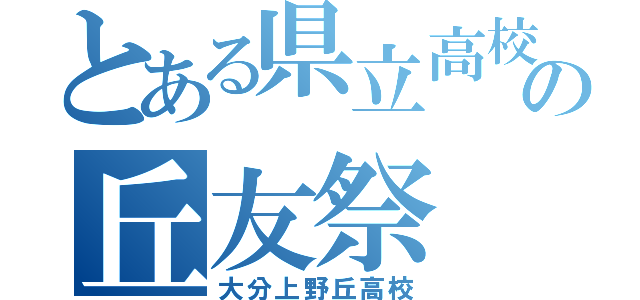 とある県立高校の
丘友祭
大分上野丘高校